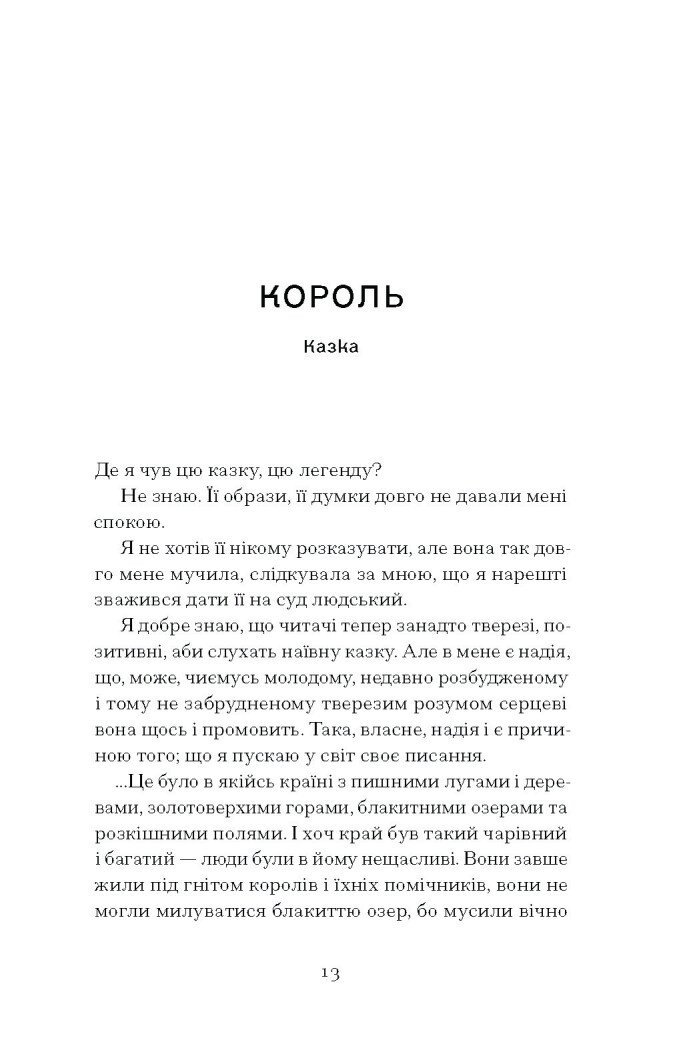 КОРОЛЬ

Казка

Де я чув цю казку, цю легенду?

Не знаю. Її образи, її думки довго не давали мені спокою.

Я не хотів її нікому розказувати, але вона так довго мене мучила, слідкувала за мною, що я нарешті зважився дати її на суд людський.

Я добре знаю, що читачі тепер занадто тверезі, позитивні, аби слухать наївну казку. Але в мене є надія, що, може, чиємусь молодому, недавно розбудженому і тому не забрудненому тверезим розумом серцеві вона щось і промовить. Така, власне, надія і є причиною того; що я пускаю у світ своє писання.

...Це було в якійсь країні з пишними лугами і деревами, золотоверхими горами, блакитними озерами та розкішними полями. І хоч край був такий чарівний і багатий — люди були в йому нещасливі. Вони завше жили під гнітом королів і їхніх помічників, вони не могли милуватися блакиттю озер, бо мусили вічно

13